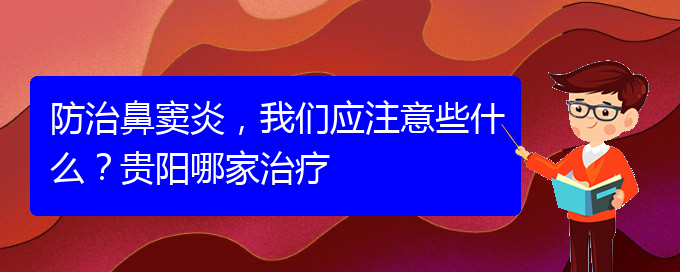 防治鼻窦炎，我们应注意些什么？贵阳哪家治疗